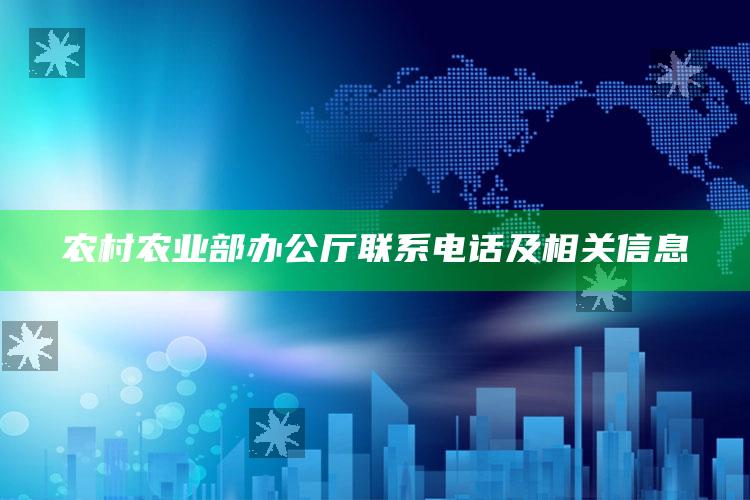 农村农业部办公厅联系电话及相关信息